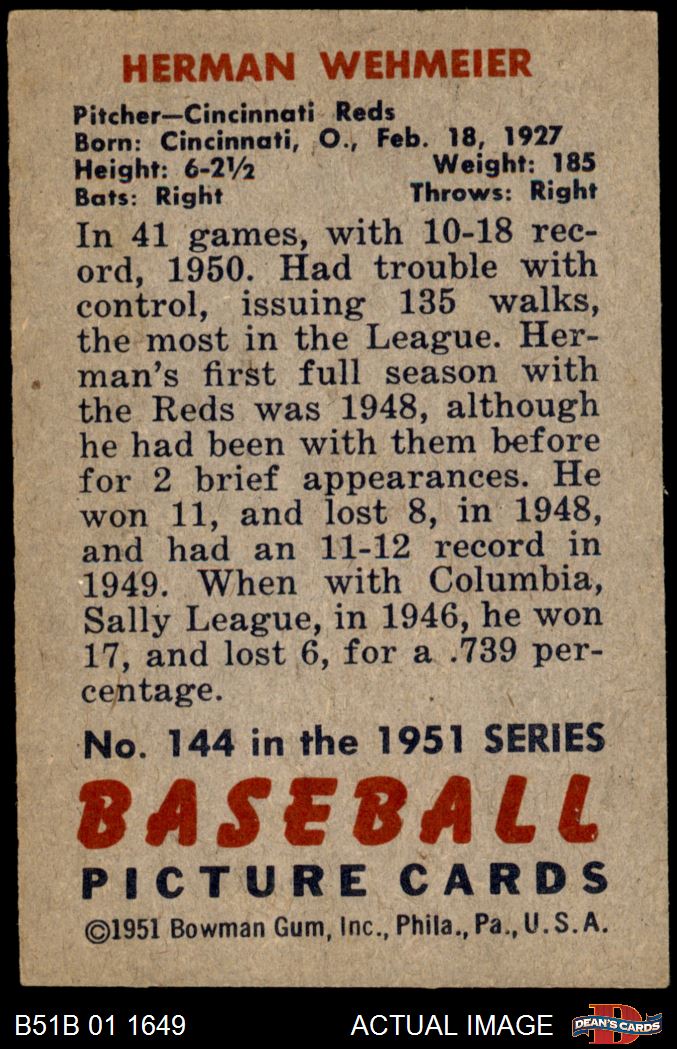 HERMAN WEHMEIER

Pitcher—Cincinnati Reds
Born: Cincinnati, O., Feb. 18, 1927
Height: 6-2½ Weight: 185
Bats: Right Throws: Right

In 41 games, with 10-18 record, 1950. Had trouble with control, issuing 135 walks, the most in the League. Herman's first full season with the Reds was 1948, although he had been with them before for 2 brief appearances. He won 11, and lost 8, in 1948, and had an 11-12 record in 1949. When with Columbia, Sally League, in 1946, he won 17, and lost 6, for a .739 percentage.

No. 144 in the 1951 SERIES

BASEBALL

PICTURE CARDS

©1951 Bowman Gum, Inc., Phila., Pa., U.S.A.

B51B 01 1649

ACTUAL IMAGE

DEAN'S CARDS